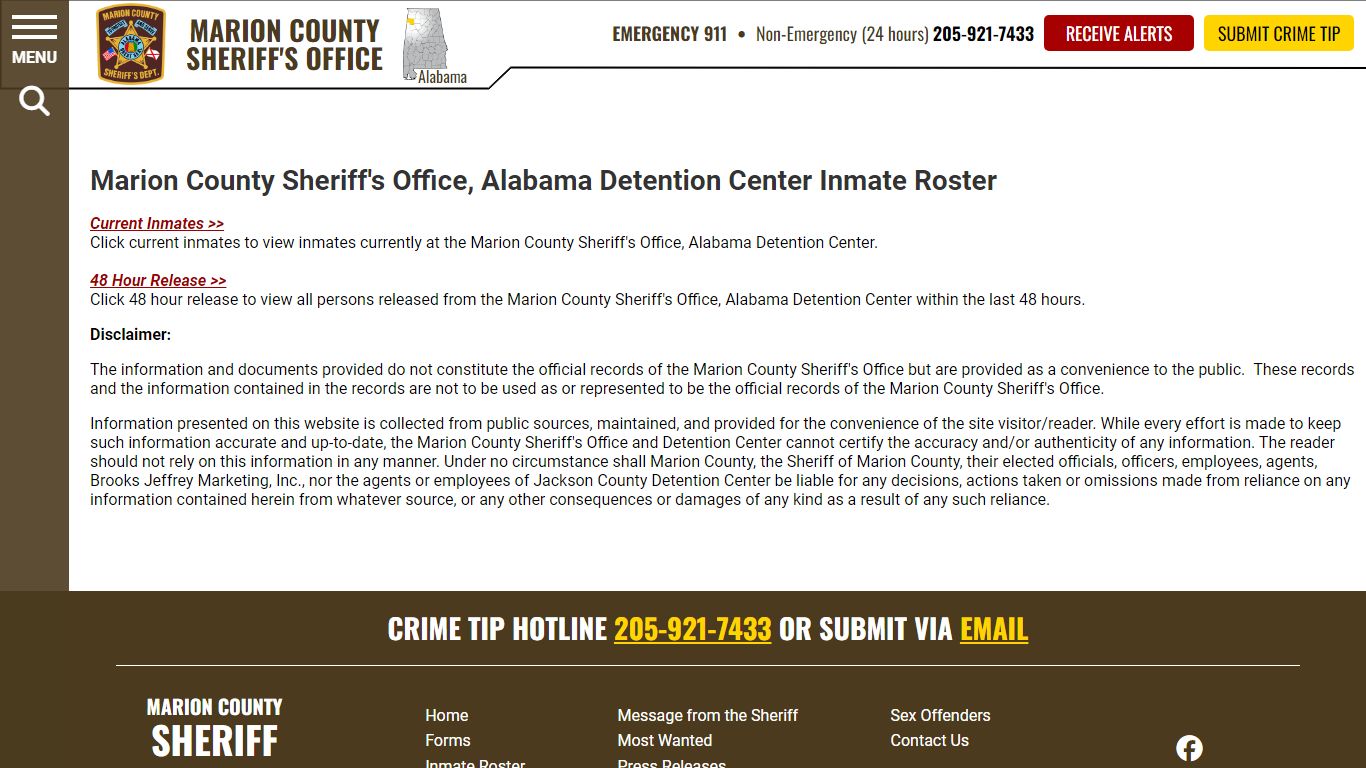 MENU

MARION COUNTY SHERIFF'S DEPT.

MARION COUNTY SHERIFF'S OFFICE

Alabama

EMERGENCY 911 • Non-Emergency (24 hours) 205-921-7433

RECEIVE ALERTS

SUBMIT CRIME TIP

Marion County Sheriff's Office, Alabama Detention Center Inmate Roster

Current Inmates >>
Click current inmates to view inmates currently at the Marion County Sheriff's Office, Alabama Detention Center.

48 Hour Release >>
Click 48 hour release to view all persons released from the Marion County Sheriff's Office, Alabama Detention Center within the last 48 hours.

Disclaimer:

The information and documents provided do not constitute the official records of the Marion County Sheriff's Office but are provided as a convenience to the public. These records and the information contained in the records are not to be used as or represented to be the official records of the Marion County Sheriff's Office.

Information presented on this website is collected from public sources, maintained, and provided for the convenience of the site visitor/reader. While every effort is made to keep such information accurate and up-to-date, the Marion County Sheriff's Office and Detention Center cannot certify the accuracy and/or authenticity of any information. The reader should not rely on this information in any manner. Under no circumstance shall Marion County, the Sheriff of Marion County, their elected officials, officers, employees, agents, Brooks Jeffrey Marketing, Inc., nor the agents or employees of Jackson County Detention Center be liable for any decisions, actions taken or omissions made from reliance on any information contained herein from whatever source, or any other consequences or damages of any kind as a result of any such reliance.

CRIME TIP HOTLINE 205-921-7433 OR SUBMIT VIA EMAIL

MARION COUNTY
SHERIFF

Home
Forms
Inmate Roster

Message from the Sheriff
Most Wanted
Press Releases

Sex Offenders
Contact Us